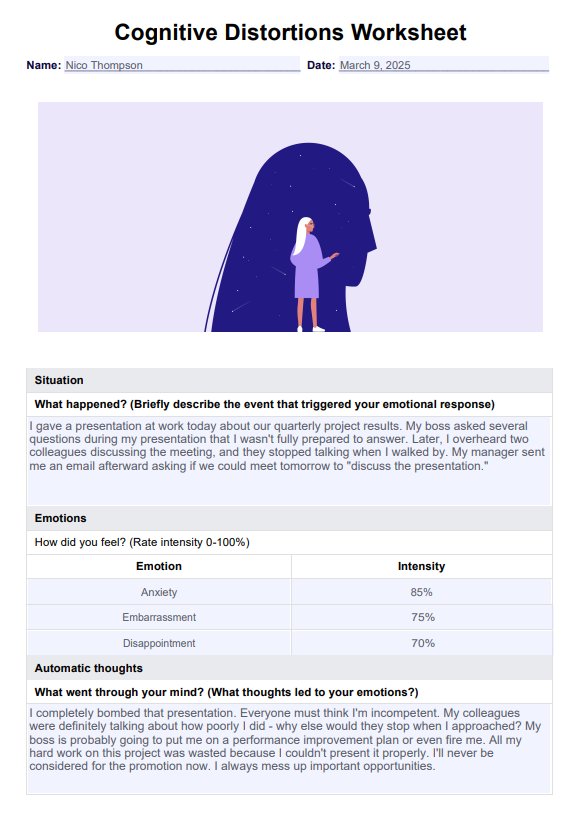 Cognitive Distortions Worksheet

Name: Nico Thompson

Date: March 9, 2025

Situation

What happened? (Briefly describe the event that triggered your emotional response)

I gave a presentation at work today about our quarterly project results. My boss asked several questions during my presentation that I wasn't fully prepared to answer. Later, I overheard two colleagues discussing the meeting, and they stopped talking when I walked by. My manager sent me an email afterward asking if we could meet tomorrow to "discuss the presentation."

Emotions

How did you feel? (Rate intensity 0-100%)

| Emotion | Intensity |
|---|---|
| Anxiety | 85% |
| Embarrassment | 75% |
| Disappointment | 70% |

Automatic thoughts

What went through your mind? (What thoughts led to your emotions?)

I completely bombed that presentation. Everyone must think I'm incompetent. My colleagues were definitely talking about how poorly I did - why else would they stop when I approached? My boss is probably going to put me on a performance improvement plan or even fire me. All my hard work on this project was wasted because I couldn't present it properly. I'll never be considered for the promotion now. I always mess up important opportunities.